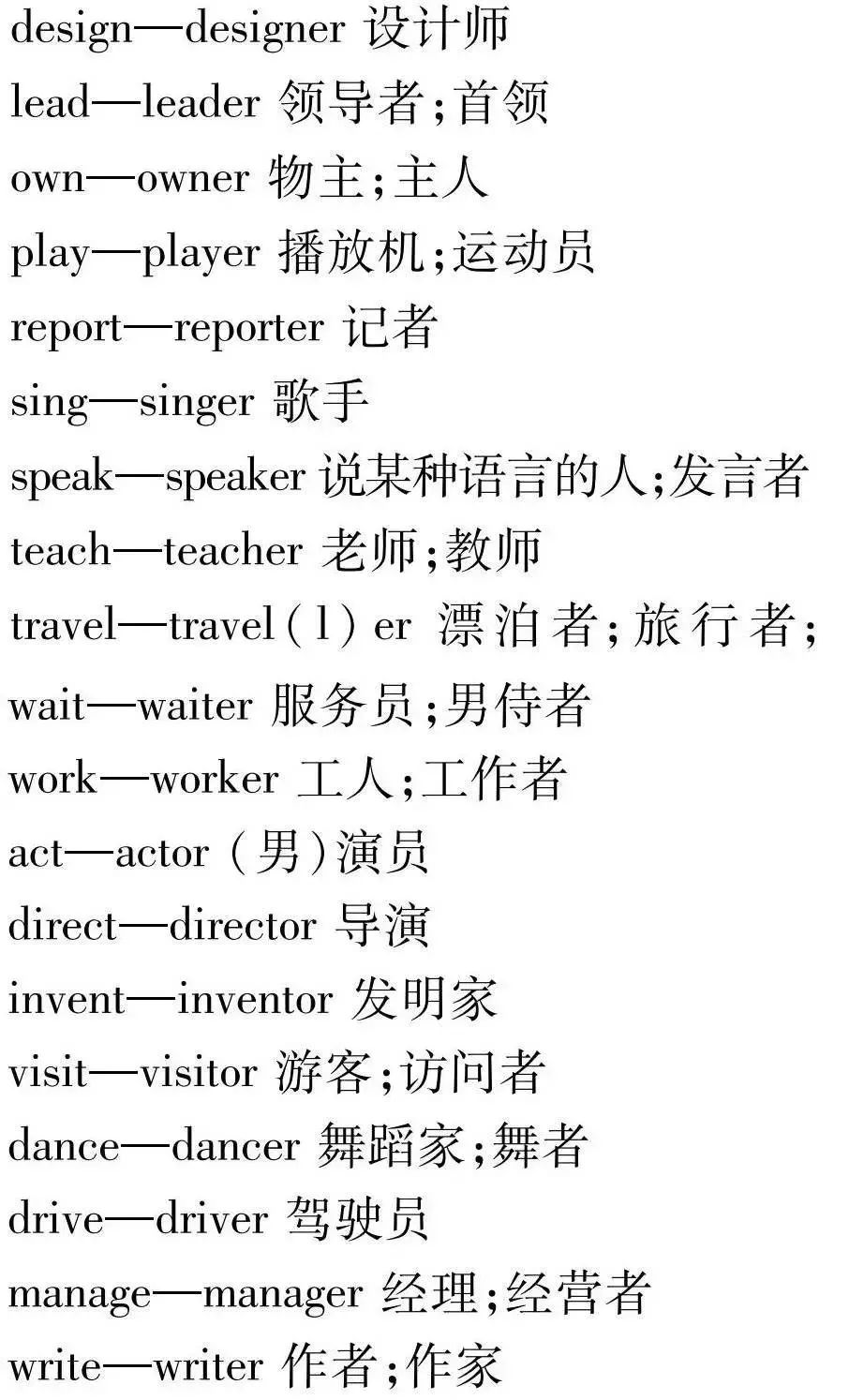 design—designer 设计师

lead—leader 领导者;首领

own—owner 物主;主人

play—player 播放机;运动员

report—reporter 记者

sing—singer 歌手

speak—speaker 说某种语言的人;发言者

teach—teacher 老师;教师

travel—travel(l)er 漂泊者;旅行者;

wait—waiter 服务员;男侍者

work—worker 工人;工作者

act—actor (男)演员

direct—director 导演

invent—inventor 发明家

visit—visitor 游客;访问者

dance—dancer 舞蹈家;舞者

drive—driver 驾驶员

manage—manager 经理;经营者

write—writer 作者;作家